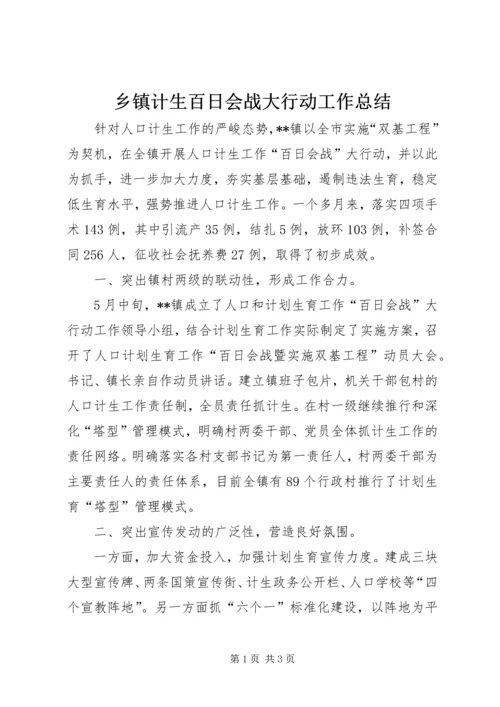 乡镇计生百日会战大行动工作总结

针对人口计生工作的严峻态势，**镇以全市实施“双基工程”为契机，在全镇开展人口计生工作“百日会战”大行动，并以此为抓手，进一步加大力度，夯实基层基础，遏制违法生育，稳定低生育水平，强势推进人口计生工作。一个多月来，落实四项手术143例，其中引流产35例，结扎5例，放环103例，补签合同256人，征收社会抚养费27例，取得了初步成效。

一、突出镇村两级的联动性，形成工作合力。

5月中旬，**镇成立了人口和计划生育工作“百日会战”大行动工作领导小组，结合计划生育工作实际制定了实施方案，召开了人口计划生育工作“百日会战暨实施双基工程”动员大会。书记、镇长亲自作动员讲话。建立镇班子包片，机关干部包村的人口计生工作责任制，全员责任抓计生。在村一级继续推行和深化“塔型”管理模式，明确村两委干部、党员全体抓计生工作的责任网络。明确落实各村支部书记为第一责任人，村两委干部为主要责任人的责任体系，目前全镇有89个行政村推行了计划生育“塔型”管理模式。

二、突出宣传发动的广泛性，营造良好氛围。

一方面，加大资金投入，加强计划生育宣传力度。建成三块大型宣传牌、两条国策宣传街、计生政务公开栏、人口学校等“四个宣教阵地”。另一方面抓“六个一”标准化建设，以阵地为平

第1页 共3页